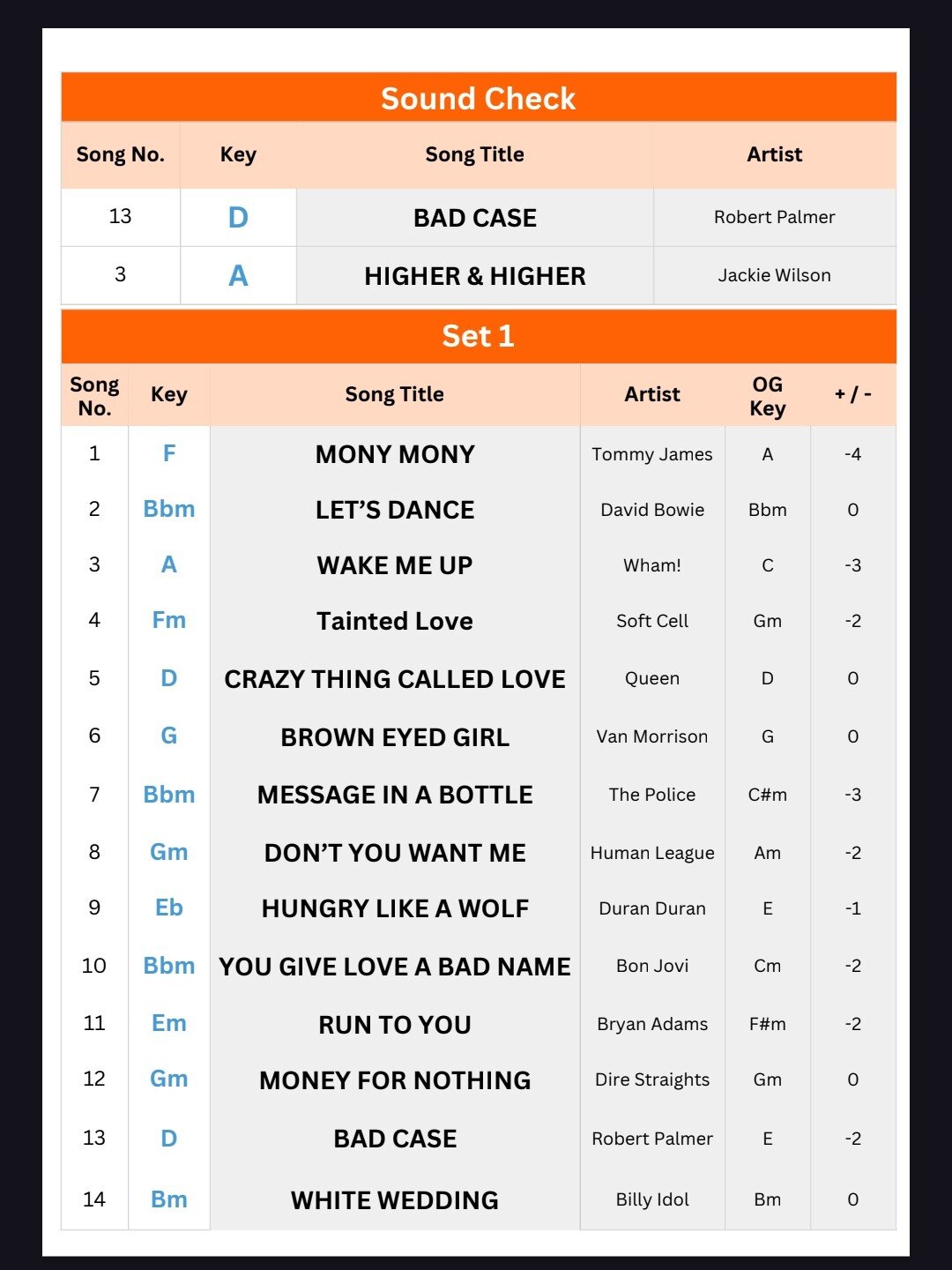 Sound Check

| Song No. | Key | Song Title | Artist |
|---|---|---|---|
| 13 | D | BAD CASE | Robert Palmer |
| 3 | A | HIGHER & HIGHER | Jackie Wilson |

Set 1

| Song No. | Key | Song Title | Artist | OG Key | + / - |
|---|---|---|---|---|---|
| 1 | F | MONY MONY | Tommy James | A | -4 |
| 2 | Bbm | LET'S DANCE | David Bowie | Bbm | 0 |
| 3 | A | WAKE ME UP | Wham! | C | -3 |
| 4 | Fm | Tainted Love | Soft Cell | Gm | -2 |
| 5 | D | CRAZY THING CALLED LOVE | Queen | D | 0 |
| 6 | G | BROWN EYED GIRL | Van Morrison | G | 0 |
| 7 | Bbm | MESSAGE IN A BOTTLE | The Police | C#m | -3 |
| 8 | Gm | DON'T YOU WANT ME | Human League | Am | -2 |
| 9 | Eb | HUNGRY LIKE A WOLF | Duran Duran | E | -1 |
| 10 | Bbm | YOU GIVE LOVE A BAD NAME | Bon Jovi | Cm | -2 |
| 11 | Em | RUN TO YOU | Bryan Adams | F#m | -2 |
| 12 | Gm | MONEY FOR NOTHING | Dire Straights | Gm | 0 |
| 13 | D | BAD CASE | Robert Palmer | E | -2 |
| 14 | Bm | WHITE WEDDING | Billy Idol | Bm | 0 |